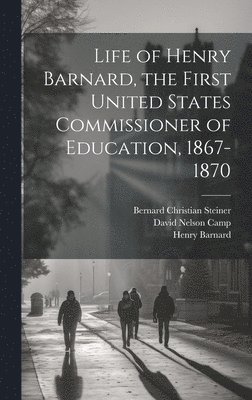 Life of Henry Barnard, the First United States Commissioner of Education, 1867-1870

Bernard Christian Steiner
David Nelson Camp
Henry Barnard